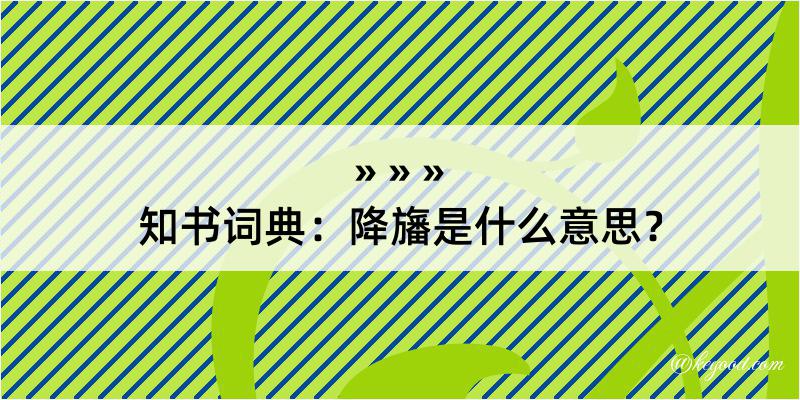 » » »
知书词典：降旛是什么意思？
@kegood.com